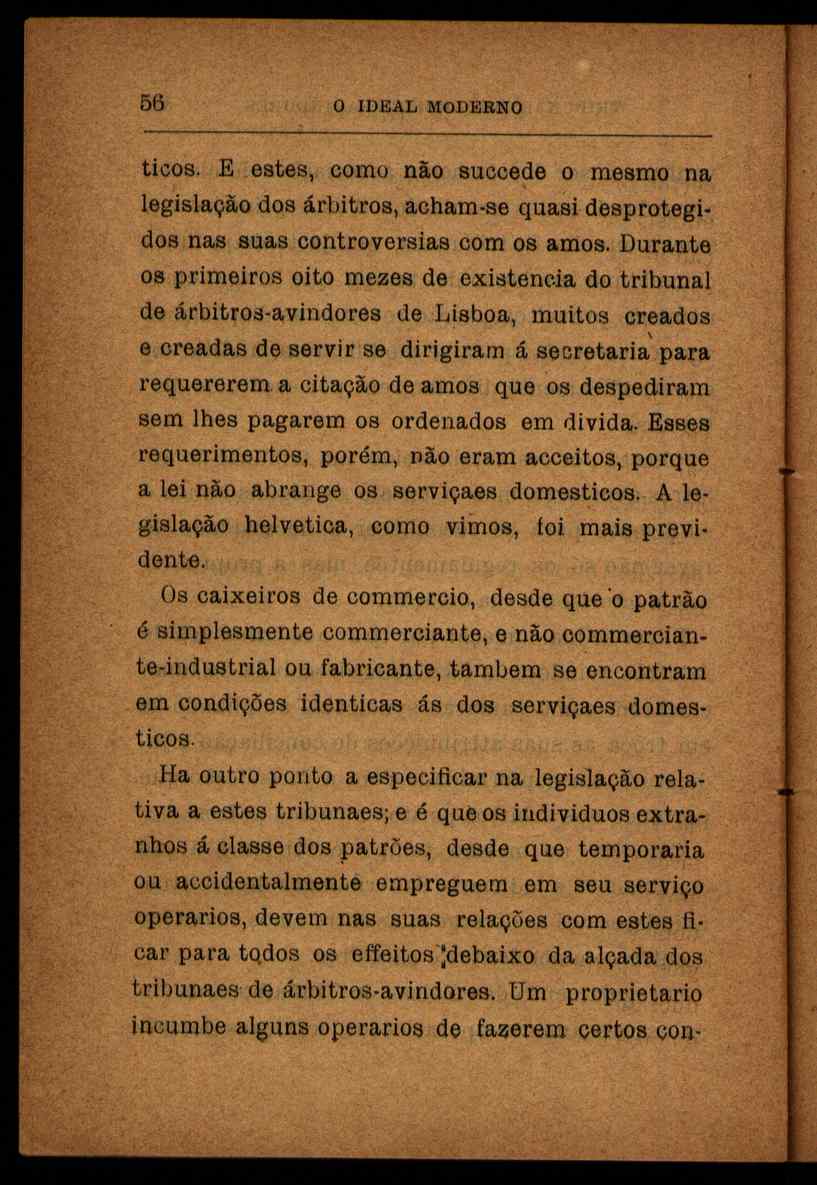 56 O IDEAL MODERNO

ticos. E estes, como não succede o mesmo na legislação dos árbitros, acham-se quasi desprotegidos nas suas controversias com os amos. Durante os primeiros oito mezes de existencia do tribunal de árbitros-avindores de Lisboa, muitos creados e creadas de servir se dirigiram á secretaria para requererem a citação de amos que os despediram sem lhes pagarem os ordenados em divida. Esses requerimentos, porém, não eram acceitos, porque a lei não abrange os serviçaes domesticos. A legislação helvetica, como vimos, foi mais previdente.

Os caixeiros de commercio, desde que o patrão é simplesmente commerciante, e não commerciante-industrial ou fabricante, tambem se encontram em condições identicas ás dos serviçaes domesticos.

Ha outro ponto a especificar na legislação relativa a estes tribunaes; e é que os individuos extranhos á classe dos patrões, desde que temporaria ou accidentalmente empreguem em seu serviço operarios, devem nas suas relações com estes ficar para todos os effeitos debaixo da alçada dos tribunaes de árbitros-avindores. Um proprietario incumbe alguns operarios de fazerem certos con-